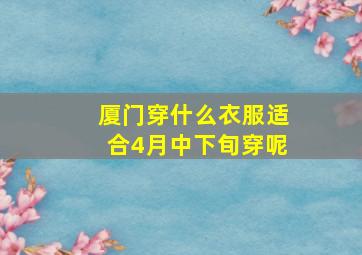 厦门穿什么衣服适合4月中下旬穿呢